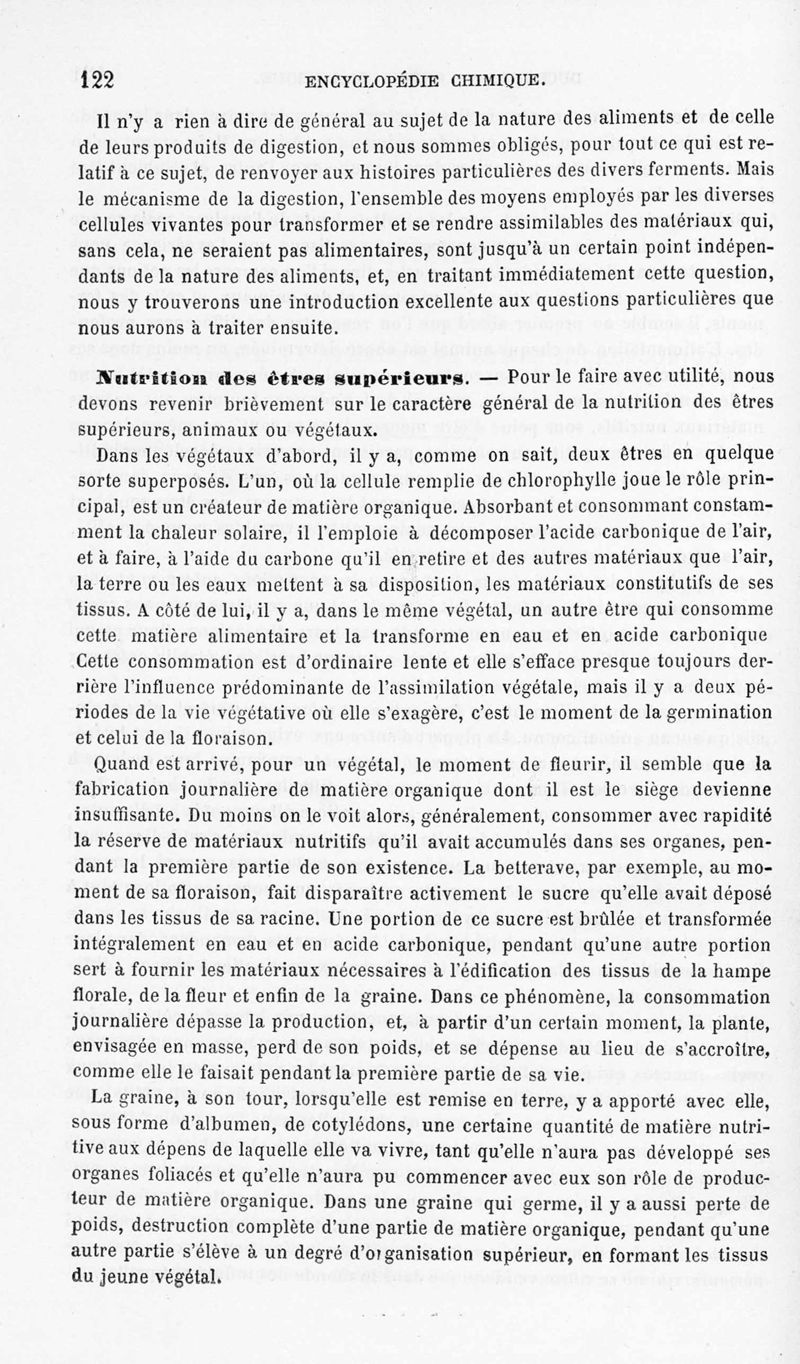 122 ENCYCLOPÉDIE CHIMIQUE.

Il n'y a rien à dire de général au sujet de la nature des aliments et de celle de leurs produits de digestion, et nous sommes obligés, pour tout ce qui est relatif à ce sujet, de renvoyer aux histoires particulières des divers ferments. Mais le mécanisme de la digestion, l'ensemble des moyens employés par les diverses cellules vivantes pour transformer et se rendre assimilables des matériaux qui, sans cela, ne seraient pas alimentaires, sont jusqu'à un certain point indépendants de la nature des aliments, et, en traitant immédiatement cette question, nous y trouverons une introduction excellente aux questions particulières que nous aurons à traiter ensuite.

Nutrition des êtres supérieurs. — Pour le faire avec utilité, nous devons revenir brièvement sur le caractère général de la nutrition des êtres supérieurs, animaux ou végétaux.

Dans les végétaux d'abord, il y a, comme on sait, deux êtres en quelque sorte superposés. L'un, où la cellule remplie de chlorophylle joue le rôle principal, est un créateur de matière organique. Absorbant et consommant constamment la chaleur solaire, il l'emploie à décomposer l'acide carbonique de l'air, et à faire, à l'aide du carbone qu'il en retire et des autres matériaux que l'air, la terre ou les eaux mettent à sa disposition, les matériaux constitutifs de ses tissus. A côté de lui, il y a, dans le même végétal, un autre être qui consomme cette matière alimentaire et la transforme en eau et en acide carbonique Cette consommation est d'ordinaire lente et elle s'efface presque toujours derrière l'influence prédominante de l'assimilation végétale, mais il y a deux périodes de la vie végétative où elle s'exagère, c'est le moment de la germination et celui de la floraison.

Quand est arrivé, pour un végétal, le moment de fleurir, il semble que la fabrication journalière de matière organique dont il est le siège devienne insuffisante. Du moins on le voit alors, généralement, consommer avec rapidité la réserve de matériaux nutritifs qu'il avait accumulés dans ses organes, pendant la première partie de son existence. La betterave, par exemple, au moment de sa floraison, fait disparaître activement le sucre qu'elle avait déposé dans les tissus de sa racine. Une portion de ce sucre est brûlée et transformée intégralement en eau et en acide carbonique, pendant qu'une autre portion sert à fournir les matériaux nécessaires à l'édification des tissus de la hampe florale, de la fleur et enfin de la graine. Dans ce phénomène, la consommation journalière dépasse la production, et, à partir d'un certain moment, la plante, envisagée en masse, perd de son poids, et se dépense au lieu de s'accroître, comme elle le faisait pendant la première partie de sa vie.

La graine, à son tour, lorsqu'elle est remise en terre, y a apporté avec elle, sous forme d'albumen, de cotylédons, une certaine quantité de matière nutritive aux dépens de laquelle elle va vivre, tant qu'elle n'aura pas développé ses organes foliacés et qu'elle n'aura pu commencer avec eux son rôle de producteur de matière organique. Dans une graine qui germe, il y a aussi perte de poids, destruction complète d'une partie de matière organique, pendant qu'une autre partie s'élève à un degré d'organisation supérieur, en formant les tissus du jeune végétal.